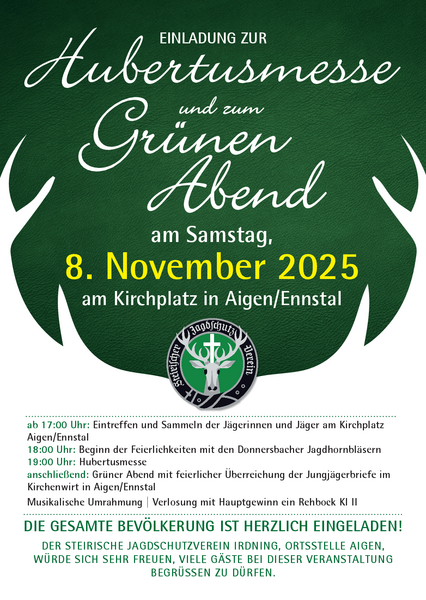 EINLADUNG ZUR

Hubertusmesse

und zum

Grünen

Abend

am Samstag,

8. November 2025

am Kirchplatz in Aigen/Ennstal

Steirischer Jagdschutz Verein

ab 17:00 Uhr: Eintreffen und Sammeln der Jägerinnen und Jäger am Kirchplatz Aigen/Ennstal

18:00 Uhr: Beginn der Feierlichkeiten mit den Donnersbacher Jagdhornbläsern

19:00 Uhr: Hubertusmesse

anschließend: Grüner Abend mit feierlicher Überreichung der Jungjägerbriefe im Kirchenwirt in Aigen/Ennstal

Musikalische Umrahmung | Verlosung mit Hauptgewinn ein Rehbock Kl II

DIE GESAMTE BEVÖLKERUNG IST HERZLICH EINGELADEN!

DER STEIRISCHE JAGDSCHUTZVEREIN IRDNING, ORTSSTELLE AIGEN, WÜRDE SICH SEHR FREUEN, VIELE GÄSTE BEI DIESER VERANSTALTUNG BEGRÜSSEN ZU DÜRFEN.